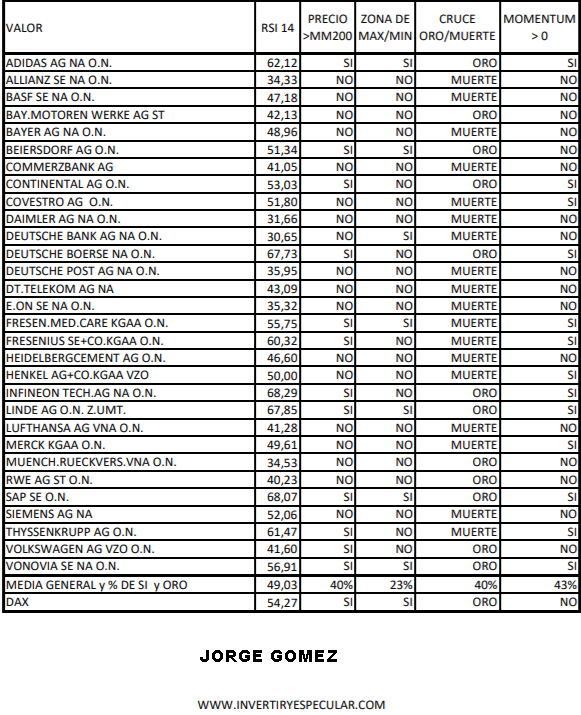 | VALOR | RSI 14 | PRECIO >MM200 | ZONA DE MAX/MIN | CRUCE ORO/MUERTE | MOMENTUM > 0 |
|---|---|---|---|---|---|
| ADIDAS AG NA O.N. | 62,12 | SI | SI | ORO | SI |
| ALLIANZ SE NA O.N. | 34,33 | NO | NO | MUERTE | NO |
| BASF SE NA O.N. | 47,18 | NO | NO | MUERTE | NO |
| BAY.MOTOREN WERKE AG ST | 42,13 | NO | NO | ORO | NO |
| BAYER AG NA O.N. | 48,96 | NO | NO | MUERTE | NO |
| BEIERSDORF AG O.N. | 51,34 | SI | SI | ORO | NO |
| COMMERZBANK AG | 41,05 | NO | NO | MUERTE | NO |
| CONTINENTAL AG O.N. | 53,03 | SI | NO | ORO | SI |
| COVESTRO AG O.N. | 51,80 | NO | NO | MUERTE | SI |
| DAIMLER AG NA O.N. | 31,66 | NO | NO | MUERTE | NO |
| DEUTSCHE BANK AG NA O.N. | 30,65 | NO | SI | MUERTE | NO |
| DEUTSCHE BOERSE NA O.N. | 67,73 | SI | NO | ORO | SI |
| DEUTSCHE POST AG NA O.N. | 35,95 | NO | NO | MUERTE | NO |
| DT.TELEKOM AG NA | 43,09 | NO | NO | MUERTE | NO |
| E.ON SE NA O.N. | 35,32 | NO | NO | MUERTE | NO |
| FRESEN.MED.CARE KGAA O.N. | 55,75 | SI | SI | MUERTE | SI |
| FRESENIUS SE+CO.KGAA O.N. | 60,32 | SI | NO | MUERTE | SI |
| HEIDELBERGCEMENT AG O.N. | 46,60 | NO | NO | MUERTE | NO |
| HENKEL AG+CO.KGAA VZO | 50,00 | NO | NO | MUERTE | SI |
| INFINEON TECH.AG NA O.N. | 68,29 | SI | NO | ORO | SI |
| LINDE AG O.N. Z.UMT. | 67,85 | SI | SI | ORO | SI |
| LUFTHANSA AG VNA O.N. | 41,28 | NO | NO | MUERTE | NO |
| MERCK KGAA O.N. | 49,61 | NO | NO | MUERTE | SI |
| MUENCH.RUECKVERS.VNA O.N. | 34,53 | NO | NO | ORO | NO |
| RWE AG ST O.N. | 40,23 | NO | NO | ORO | NO |
| SAP SE O.N. | 68,07 | SI | SI | ORO | SI |
| SIEMENS AG NA | 52,06 | NO | NO | MUERTE | NO |
| THYSSENKRUPP AG O.N. | 61,47 | SI | NO | MUERTE | SI |
| VOLKSWAGEN AG VZO O.N. | 41,60 | SI | NO | ORO | NO |
| VONOVIA SE NA O.N. | 56,91 | SI | SI | ORO | SI |
| MEDIA GENERAL y % DE SI y ORO | 49,03 | 40% | 23% | 40% | 43% |
| DAX | 54,27 | SI | SI | ORO | NO |

JORGE GOMEZ

WWW.INVERTIRYESPECULAR.COM